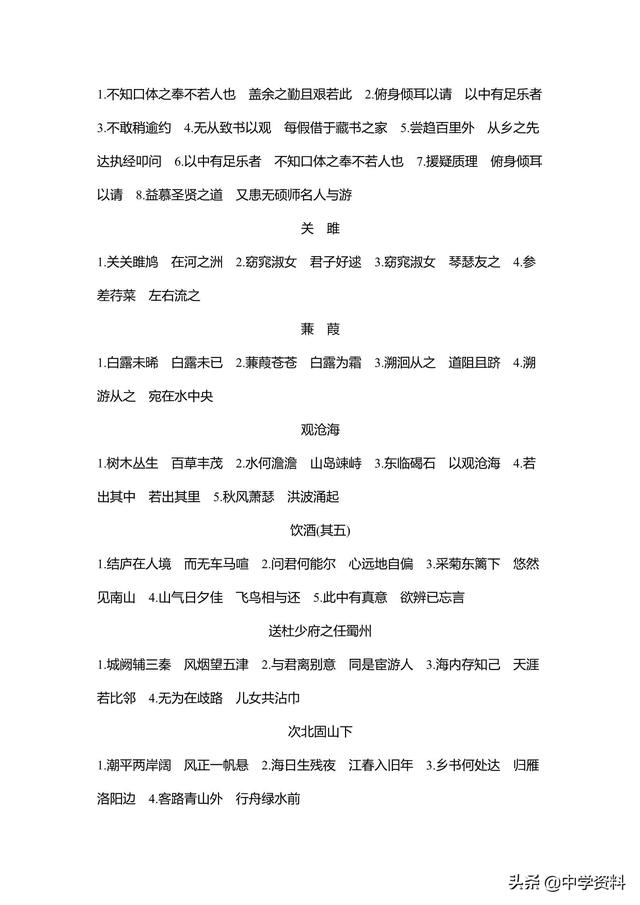 1.不知口体之奉不若人也　盖余之勤且艰若此　2.俯身倾耳以请　以中有足乐者　3.不敢稍逾约　4.无从致书以观　每假借于藏书之家　5.尝趋百里外　从乡之先达执经叩问　6.以中有足乐者　不知口体之奉不若人也　7.援疑质理　俯身倾耳以请　8.益慕圣贤之道　又患无硕师名人与游

关　雎

1.关关雎鸠　在河之洲　2.窈窕淑女　君子好逑　3.窈窕淑女　琴瑟友之　4.参差荇菜　左右流之

蒹　葭

1.白露未晞　白露未已　2.蒹葭苍苍　白露为霜　3.溯洄从之　道阻且跻　4.溯游从之　宛在水中央

观沧海

1.树木丛生　百草丰茂　2.水何澹澹　山岛竦峙　3.东临碣石　以观沧海　4.若出其中　若出其里　5.秋风萧瑟　洪波涌起

饮酒(其五)

1.结庐在人境　而无车马喧　2.问君何能尔　心远地自偏　3.采菊东篱下　悠然见南山　4.山气日夕佳　飞鸟相与还　5.此中有真意　欲辨已忘言

送杜少府之任蜀州

1.城阙辅三秦　风烟望五津　2.与君离别意　同是宦游人　3.海内存知己　天涯若比邻　4.无为在歧路　儿女共沾巾

次北固山下

1.潮平两岸阔　风正一帆悬　2.海日生残夜　江春入旧年　3.乡书何处达　归雁洛阳边　4.客路青山外　行舟绿水前

头条 @中学资料